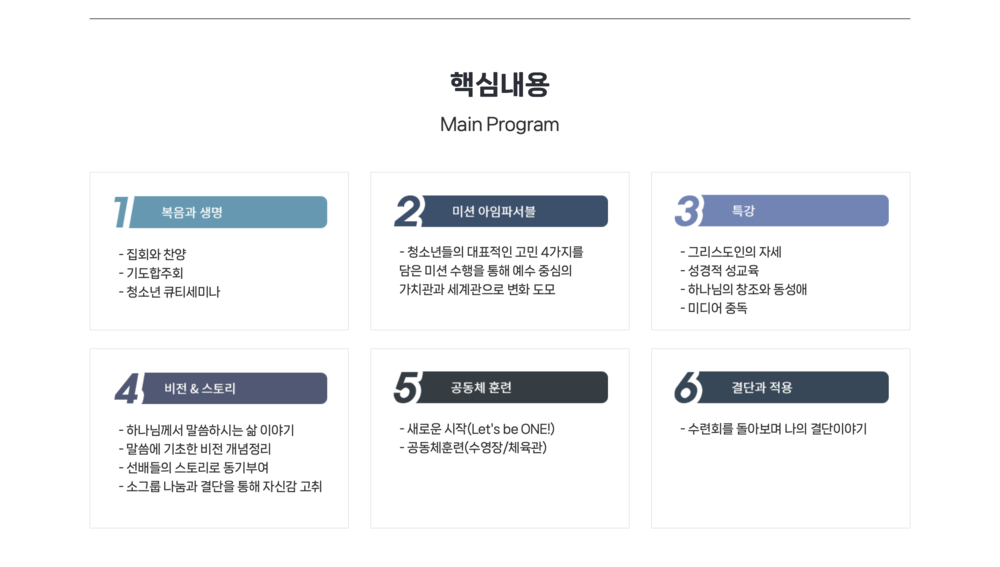 핵심내용

Main Program

1 복음과 생명

- 집회와 찬양
- 기도합주회
- 청소년 큐티세미나

2 미션 아임파서블

- 청소년들의 대표적인 고민 4가지를 담은 미션 수행을 통해 예수 중심의 가치관과 세계관으로 변화 도모

3 특강

- 그리스도인의 자세
- 성경적 성교육
- 하나님의 창조와 동성애
- 미디어 중독

4 비전 & 스토리

- 하나님께서 말씀하시는 삶 이야기
- 말씀에 기초한 비전 개념정리
- 선배들의 스토리로 동기부여
- 소그룹 나눔과 결단을 통해 자신감 고취

5 공동체 훈련

- 새로운 시작(Let's be ONE!)
- 공동체훈련(수영장/체육관)

6 결단과 적용

- 수련회를 돌아보며 나의 결단이야기